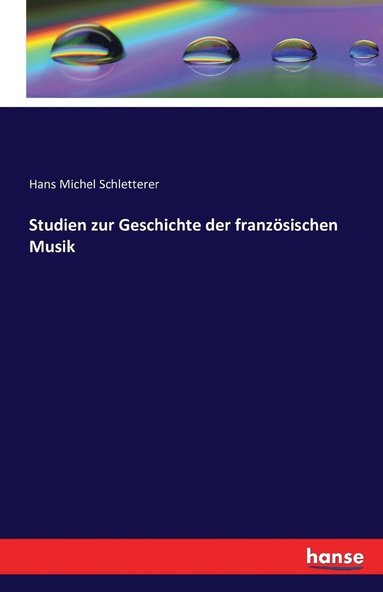 Hans Michel Schletterer

Studien zur Geschichte der französischen Musik

hanse